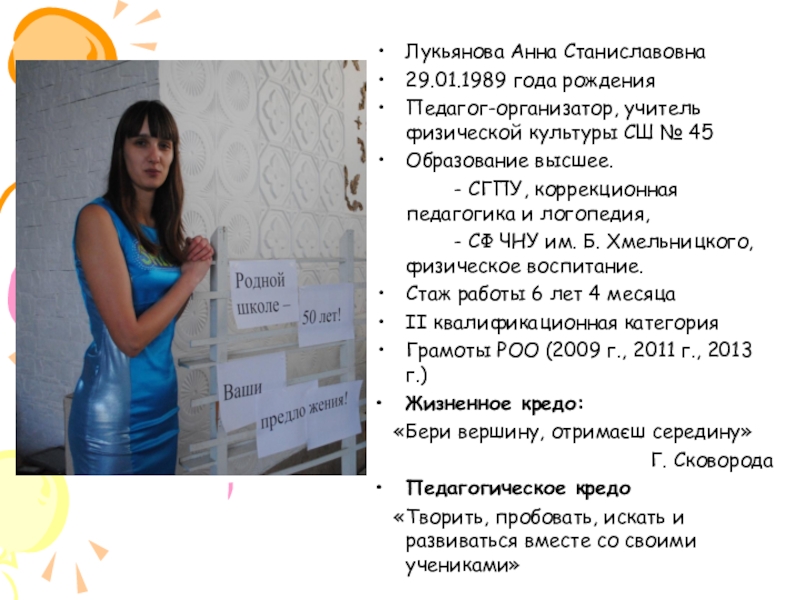 Родной школе –

50 лет!

Ваши

предло жения!

• Лукьянова Анна Станиславовна
• 29.01.1989 года рождения
• Педагог-организатор, учитель физической культуры СШ № 45
• Образование высшее.

- СГПУ, коррекционная педагогика и логопедия,

- СФ ЧНУ им. Б. Хмельницкого, физическое воспитание.

• Стаж работы 6 лет 4 месяца
• II квалификационная категория
• Грамоты РОО (2009 г., 2011 г., 2013 г.)
• Жизненное кредо:

«Бери вершину, отримаєш середину»

Г. Сковорода

• Педагогическое кредо

«Творить, пробовать, искать и развиваться вместе со своими учениками»